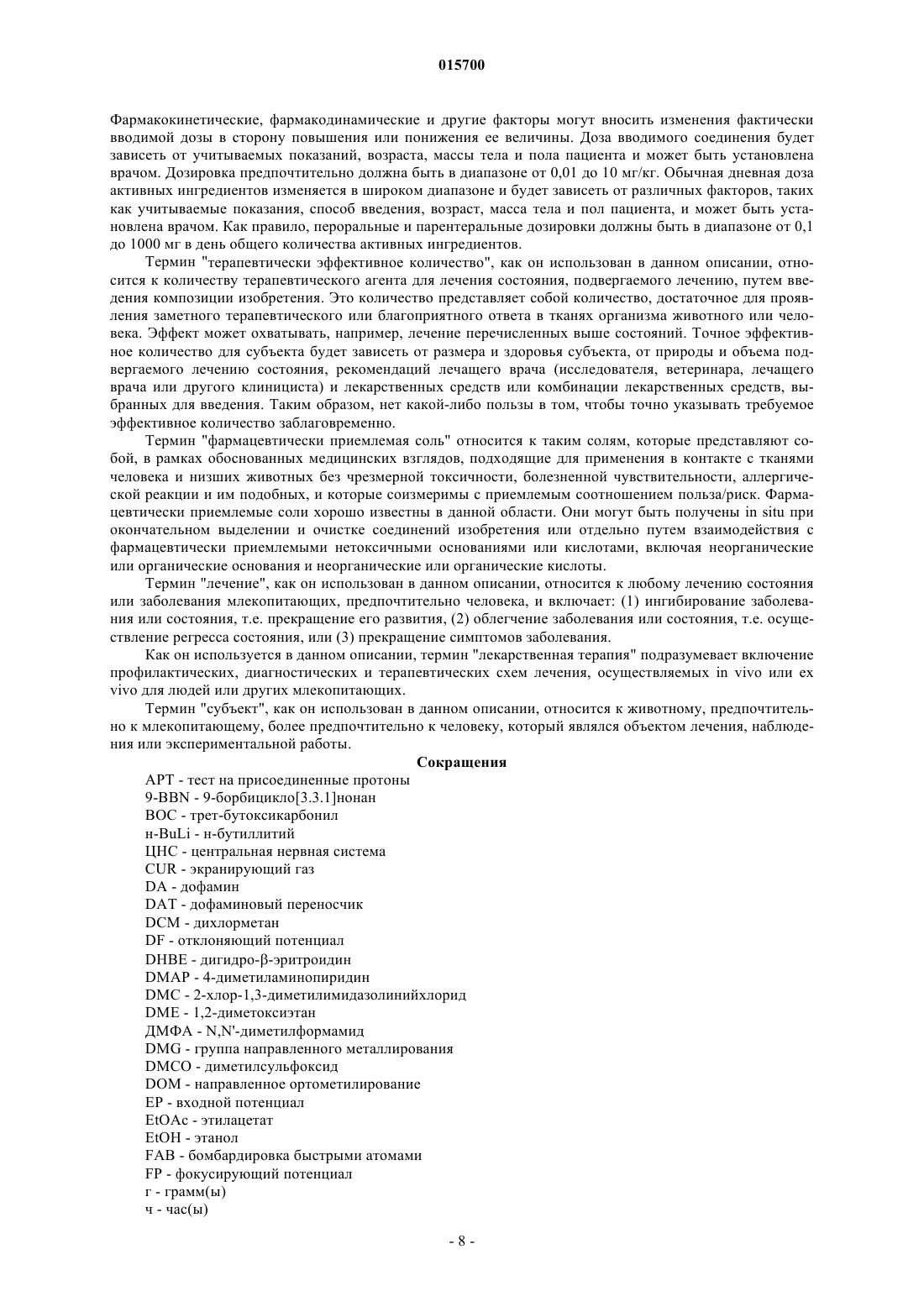 015700

Фармакокинетические, фармакодинамические и другие факторы могут вносить изменения фактически вводимой дозы в сторону повышения или понижения ее величины. Доза вводимого соединения будет зависеть от учитываемых показаний, возраста, массы тела и пола пациента и может быть установлена врачом. Дозировка предпочтительно должна быть в диапазоне от 0,01 до 10 мг/кг. Обычная дневная доза активных ингредиентов изменяется в широком диапазоне и будет зависеть от различных факторов, таких как учитываемые показания, способ введения, возраст, масса тела и пол пациента, и может быть установлена врачом. Как правило, пероральные и парентеральные дозировки должны быть в диапазоне от 0,1 до 1000 мг в день общего количества активных ингредиентов.

Термин "терапевтически эффективное количество", как он использован в данном описании, относится к количеству терапевтического агента для лечения состояния, подвергаемого лечению, путем введения композиции изобретения. Это количество представляет собой количество, достаточное для проявления заметного терапевтического или благоприятного ответа в тканях организма животного или человека. Эффект может охватывать, например, лечение перечисленных выше состояний. Точное эффективное количество для субъекта будет зависеть от размера и здоровья субъекта, от природы и объема подвергаемого лечению состояния, рекомендаций лечащего врача (исследователя, ветеринара, лечащего врача или другого клинициста) и лекарственных средств или комбинации лекарственных средств, выбранных для введения. Таким образом, нет какой-либо пользы в том, чтобы точно указывать требуемое эффективное количество заблаговременно.

Термин "фармацевтически приемлемая соль" относится к таким солям, которые представляют собой, в рамках обоснованных медицинских взглядов, подходящие для применения в контакте с тканями человека и низших животных без чрезмерной токсичности, болезненной чувствительности, аллергической реакции и им подобных, и которые соизмеримы с приемлемым соотношением польза/риск. Фармацевтически приемлемые соли хорошо известны в данной области. Они могут быть получены in situ при окончательном выделении и очистке соединений изобретения или отдельно путем взаимодействия с фармацевтически приемлемыми нетоксичными основаниями или кислотами, включая неорганические или органические основания и неорганические или органические кислоты.

Термин "лечение", как он использован в данном описании, относится к любому лечению состояния или заболевания млекопитающих, предпочтительно человека, и включает: (1) ингибирование заболевания или состояния, т.е. прекращение его развития, (2) облегчение заболевания или состояния, т.е. осуществление регресса состояния, или (3) прекращение симптомов заболевания.

Как он используется в данном описании, термин "лекарственная терапия" подразумевает включение профилактических, диагностических и терапевтических схем лечения, осуществляемых in vivo или ex vivo для людей или других млекопитающих.

Термин "субъект", как он использован в данном описании, относится к животному, предпочтительно к млекопитающему, более предпочтительно к человеку, который являлся объектом лечения, наблюдения или экспериментальной работы.

Сокращения

APT - тест на присоединенные протоны
9-BBN - 9-борбицикло[3.3.1]нонан
BOC - трет-бутоксикарбонил
н-BuLi - н-бутиллитий
ЦНС - центральная нервная система
CUR - экранирующий газ
DA - дофамин
DAT - дофаминовый переносчик
DCM - дихлорметан
DF - отклоняющий потенциал
DHBE - дигидро-β-эритроидин
DMAP - 4-диметиламинопиридин
DMC - 2-хлор-1,3-диметилимидазолинийхлорид
DME - 1,2-диметоксиэтан
ДМФА - N,N'-диметилформамид
DMG - группа направленного металлирования
DMCO - диметилсульфоксид
DOM - направленное ортометилирование
EP - входной потенциал
EtOAc - этилацетат
EtOH - этанол
FAB - бомбардировка быстрыми атомами
FP - фокусирующий потенциал
г - грамм(ы)
ч - час(ы)

- 8 -